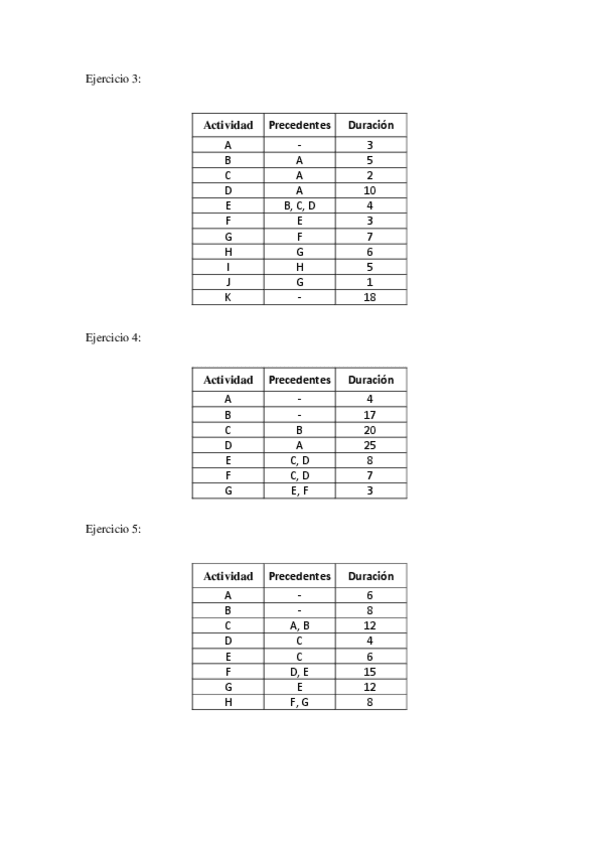 Ejercicio 3:

| Actividad | Precedentes | Duración |
|---|---|---|
| A | - | 3 |
| B | A | 5 |
| C | A | 2 |
| D | A | 10 |
| E | B, C, D | 4 |
| F | E | 3 |
| G | F | 7 |
| H | G | 6 |
| I | H | 5 |
| J | G | 1 |
| K | - | 18 |

Ejercicio 4:

| Actividad | Precedentes | Duración |
|---|---|---|
| A | - | 4 |
| B | - | 17 |
| C | B | 20 |
| D | A | 25 |
| E | C, D | 8 |
| F | C, D | 7 |
| G | E, F | 3 |

Ejercicio 5:

| Actividad | Precedentes | Duración |
|---|---|---|
| A | - | 6 |
| B | - | 8 |
| C | A, B | 12 |
| D | C | 4 |
| E | C | 6 |
| F | D, E | 15 |
| G | E | 12 |
| H | F, G | 8 |